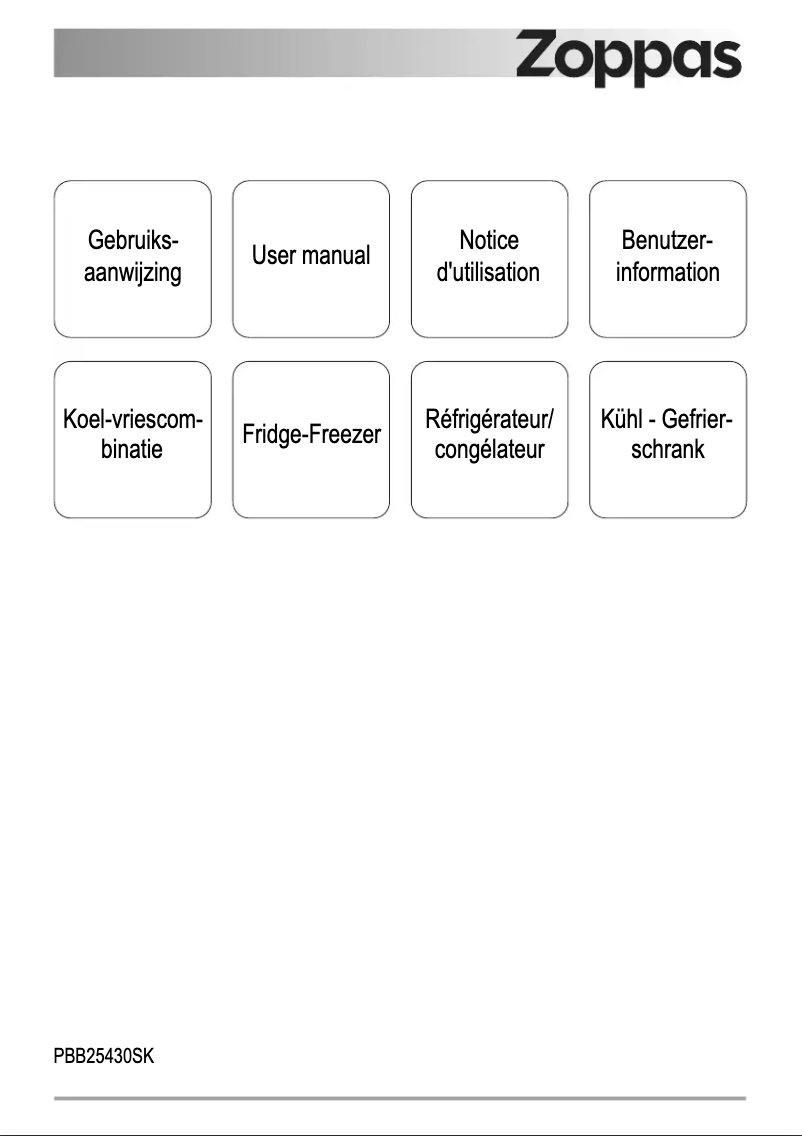 Zoppas

Gebruiksaanwijzing

User manual

Notice d'utilisation

Benutzerinformation

Koel-vriescombinatie

Fridge-Freezer

Réfrigérateur/ congélateur

Kühl - Gefrierschrank

PBB25430SK